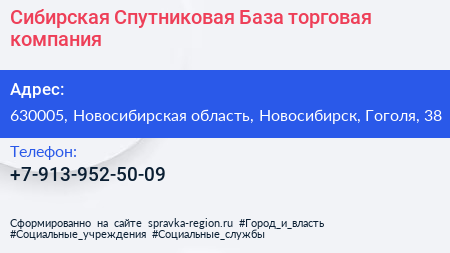 Сибирская Спутниковая База торговая компания

Адрес:

630005, Новосибирская область, Новосибирск, Гоголя, 38

Телефон:

+7-913-952-50-09

Сформированно на сайте spravka-region.ru #Город_и_власть #Социальные_учреждения #Социальные_службы